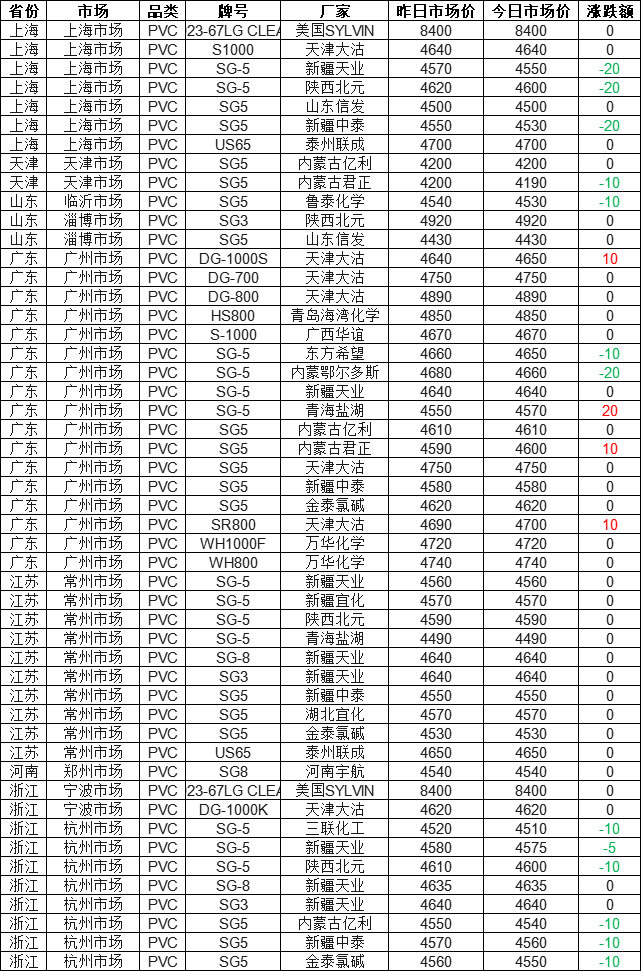 | 省份 | 市场 | 品类 | 牌号 | 厂家 | 昨日市场价 | 今日市场价 | 涨跌额 |
|---|---|---|---|---|---|---|---|
| 上海 | 上海市场 | PVC | 23-67LG CLEA | 美国SYLVIN | 8400 | 8400 | 0 |
| 上海 | 上海市场 | PVC | S1000 | 天津大沽 | 4640 | 4640 | 0 |
| 上海 | 上海市场 | PVC | SG-5 | 新疆天业 | 4570 | 4550 | -20 |
| 上海 | 上海市场 | PVC | SG-5 | 陕西北元 | 4620 | 4600 | -20 |
| 上海 | 上海市场 | PVC | SG5 | 山东信发 | 4500 | 4500 | 0 |
| 上海 | 上海市场 | PVC | SG5 | 新疆中泰 | 4550 | 4530 | -20 |
| 上海 | 上海市场 | PVC | US65 | 泰州联成 | 4700 | 4700 | 0 |
| 天津 | 天津市场 | PVC | SG5 | 内蒙古亿利 | 4200 | 4200 | 0 |
| 天津 | 天津市场 | PVC | SG5 | 内蒙古君正 | 4200 | 4190 | -10 |
| 山东 | 临沂市场 | PVC | SG5 | 鲁泰化学 | 4540 | 4530 | -10 |
| 山东 | 淄博市场 | PVC | SG3 | 陕西北元 | 4920 | 4920 | 0 |
| 山东 | 淄博市场 | PVC | SG5 | 山东信发 | 4430 | 4430 | 0 |
| 广东 | 广州市场 | PVC | DG-1000S | 天津大沽 | 4640 | 4650 | 10 |
| 广东 | 广州市场 | PVC | DG-700 | 天津大沽 | 4750 | 4750 | 0 |
| 广东 | 广州市场 | PVC | DG-800 | 天津大沽 | 4890 | 4890 | 0 |
| 广东 | 广州市场 | PVC | HS800 | 青岛海湾化学 | 4850 | 4850 | 0 |
| 广东 | 广州市场 | PVC | S-1000 | 广西华谊 | 4670 | 4670 | 0 |
| 广东 | 广州市场 | PVC | SG-5 | 东方希望 | 4660 | 4650 | -10 |
| 广东 | 广州市场 | PVC | SG-5 | 内蒙鄂尔多斯 | 4680 | 4660 | -20 |
| 广东 | 广州市场 | PVC | SG-5 | 新疆天业 | 4640 | 4640 | 0 |
| 广东 | 广州市场 | PVC | SG-5 | 青海盐湖 | 4550 | 4570 | 20 |
| 广东 | 广州市场 | PVC | SG5 | 内蒙古亿利 | 4610 | 4610 | 0 |
| 广东 | 广州市场 | PVC | SG5 | 内蒙古君正 | 4590 | 4600 | 10 |
| 广东 | 广州市场 | PVC | SG5 | 天津大沽 | 4750 | 4750 | 0 |
| 广东 | 广州市场 | PVC | SG5 | 新疆中泰 | 4580 | 4580 | 0 |
| 广东 | 广州市场 | PVC | SG5 | 金泰氯碱 | 4620 | 4620 | 0 |
| 广东 | 广州市场 | PVC | SR800 | 天津大沽 | 4690 | 4700 | 10 |
| 广东 | 广州市场 | PVC | WH1000F | 万华化学 | 4720 | 4720 | 0 |
| 广东 | 广州市场 | PVC | WH800 | 万华化学 | 4740 | 4740 | 0 |
| 江苏 | 常州市场 | PVC | SG-5 | 新疆天业 | 4560 | 4560 | 0 |
| 江苏 | 常州市场 | PVC | SG-5 | 新疆宜化 | 4570 | 4570 | 0 |
| 江苏 | 常州市场 | PVC | SG-5 | 陕西北元 | 4590 | 4590 | 0 |
| 江苏 | 常州市场 | PVC | SG-5 | 青海盐湖 | 4490 | 4490 | 0 |
| 江苏 | 常州市场 | PVC | SG-8 | 新疆天业 | 4640 | 4640 | 0 |
| 江苏 | 常州市场 | PVC | SG3 | 新疆天业 | 4640 | 4640 | 0 |
| 江苏 | 常州市场 | PVC | SG5 | 新疆中泰 | 4550 | 4550 | 0 |
| 江苏 | 常州市场 | PVC | SG5 | 湖北宜化 | 4570 | 4570 | 0 |
| 江苏 | 常州市场 | PVC | SG5 | 金泰氯碱 | 4530 | 4530 | 0 |
| 江苏 | 常州市场 | PVC | US65 | 泰州联成 | 4650 | 4650 | 0 |
| 河南 | 郑州市场 | PVC | SG8 | 河南宇航 | 4540 | 4540 | 0 |
| 浙江 | 宁波市场 | PVC | 23-67LG CLEA | 美国SYLVIN | 8400 | 8400 | 0 |
| 浙江 | 宁波市场 | PVC | DG-1000K | 天津大沽 | 4620 | 4620 | 0 |
| 浙江 | 杭州市场 | PVC | SG-5 | 三联化工 | 4520 | 4510 | -10 |
| 浙江 | 杭州市场 | PVC | SG-5 | 新疆天业 | 4580 | 4575 | -5 |
| 浙江 | 杭州市场 | PVC | SG-5 | 陕西北元 | 4610 | 4600 | -10 |
| 浙江 | 杭州市场 | PVC | SG-8 | 新疆天业 | 4635 | 4635 | 0 |
| 浙江 | 杭州市场 | PVC | SG3 | 新疆天业 | 4640 | 4640 | 0 |
| 浙江 | 杭州市场 | PVC | SG5 | 内蒙古亿利 | 4550 | 4540 | -10 |
| 浙江 | 杭州市场 | PVC | SG5 | 新疆中泰 | 4570 | 4560 | -10 |
| 浙江 | 杭州市场 | PVC | SG5 | 金泰氯碱 | 4560 | 4550 | -10 |